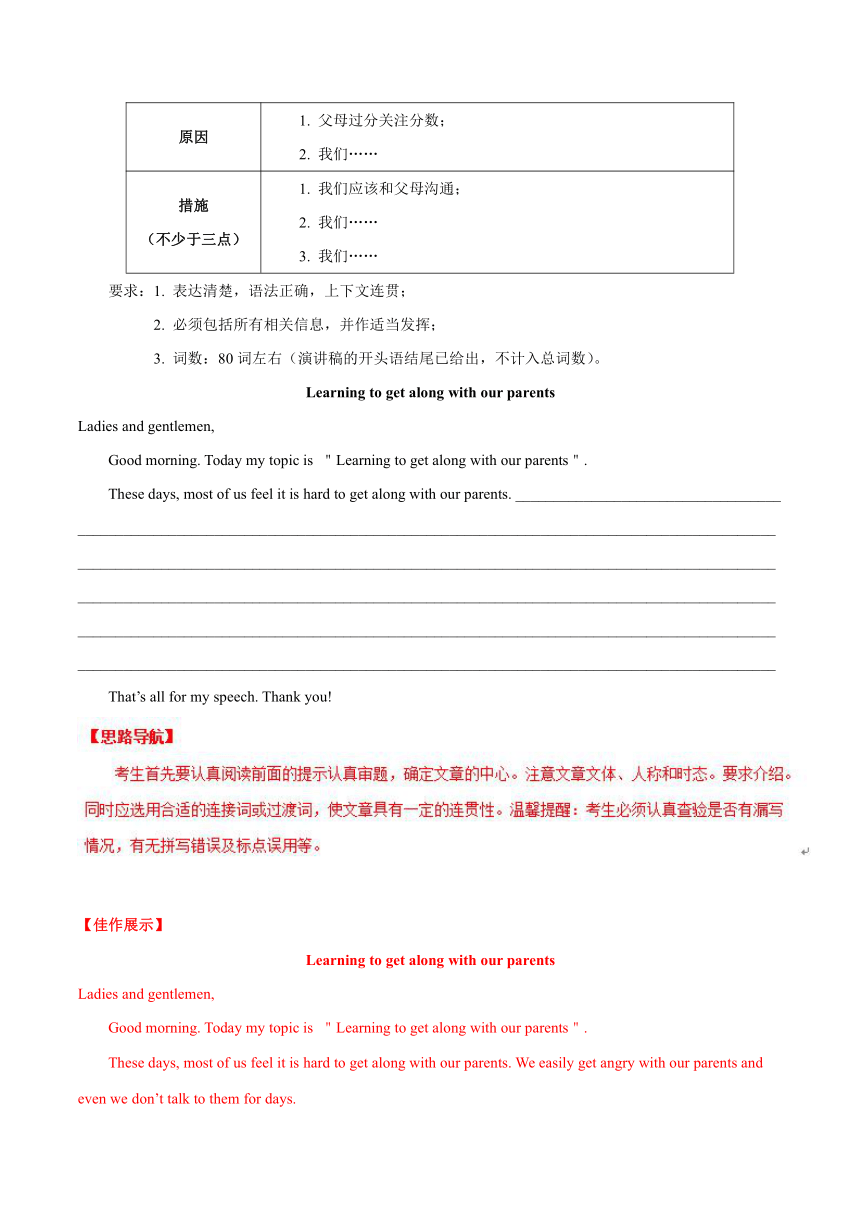 | 原因 | 1. 父母过分关注分数；<br>2. 我们…… |
|---|---|
| 措施<br>（不少于三点） | 1. 我们应该和父母沟通；<br>2. 我们……<br>3. 我们…… |

要求：1. 表达清楚，语法正确，上下文连贯；

2. 必须包括所有相关信息，并作适当发挥；

3. 词数：80 词左右（演讲稿的开头语结尾已给出，不计入总词数）。

Learning to get along with our parents

Ladies and gentlemen,

Good morning. Today my topic is "Learning to get along with our parents".

These days, most of us feel it is hard to get along with our parents. ____________________________________

______________________________________________________________________________________________

______________________________________________________________________________________________

______________________________________________________________________________________________

______________________________________________________________________________________________

______________________________________________________________________________________________

That's all for my speech. Thank you!

【思路导航】

考生首先要认真阅读前面的提示认真审题，确定文章的中心。注意文章文体、人称和时态。要求介绍。同时应选用合适的连接词或过渡词，使文章具有一定的连贯性。温馨提醒：考生必须认真查验是否有漏写情况，有无拼写错误及标点误用等。

【佳作展示】

Learning to get along with our parents

Ladies and gentlemen,

Good morning. Today my topic is "Learning to get along with our parents".

These days, most of us feel it is hard to get along with our parents. We easily get angry with our parents and even we don't talk to them for days.